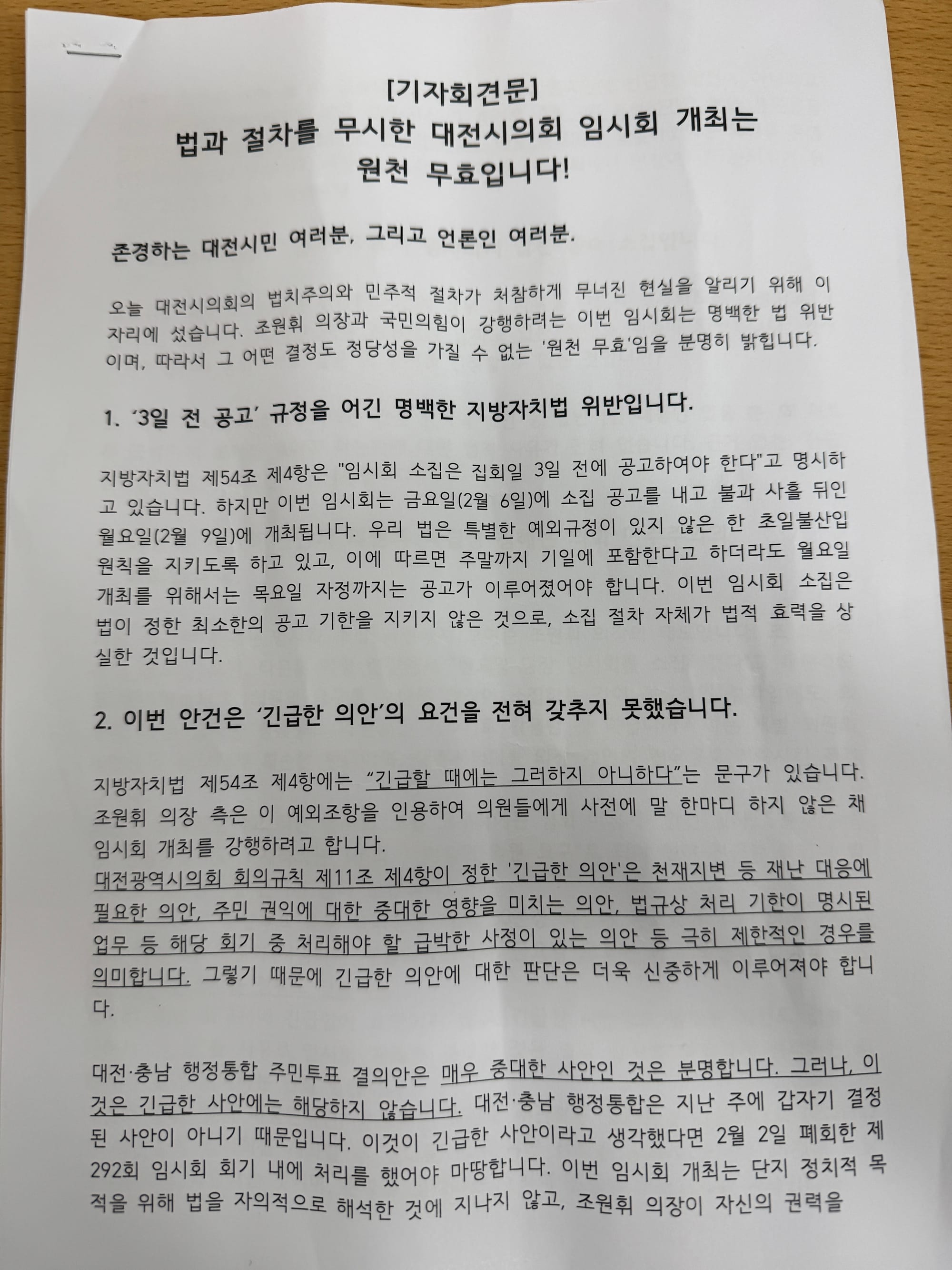 [기자회견문]
법과 절차를 무시한 대전시의회 임시회 개최는
원천 무효입니다!

존경하는 대전시민 여러분, 그리고 언론인 여러분.

오늘 대전시의회의 법치주의와 민주적 절차가 처참하게 무너진 현실을 알리기 위해 이 자리에 섰습니다. 조원휘 의장과 국민의힘이 강행하려는 이번 임시회는 명백한 법 위반이며, 따라서 그 어떤 결정도 정당성을 가질 수 없는 '원천 무효'임을 분명히 밝힙니다.

1. '3일 전 공고' 규정을 어긴 명백한 지방자치법 위반입니다.

지방자치법 제54조 제4항은 "임시회 소집은 집회일 3일 전에 공고하여야 한다"고 명시하고 있습니다. 하지만 이번 임시회는 금요일(2월 6일)에 소집 공고를 내고 불과 사흘 뒤인 월요일(2월 9일)에 개최됩니다. 우리 법은 특별한 예외규정이 있지 않은 한 초일불산입 원칙을 지키도록 하고 있고, 이에 따르면 주말까지 기일에 포함한다고 하더라도 월요일 개최를 위해서는 목요일 자정까지는 공고가 이루어졌어야 합니다. 이번 임시회 소집은 법이 정한 최소한의 공고 기한을 지키지 않은 것으로, 소집 절차 자체가 법적 효력을 상실한 것입니다.

2. 이번 안건은 '긴급한 의안'의 요건을 전혀 갖추지 못했습니다.

지방자치법 제54조 제4항에는 "긴급할 때에는 그러하지 아니하다"는 문구가 있습니다. 조원휘 의장 측은 이 예외조항을 인용하여 의원들에게 사전에 말 한마디 하지 않은 채 임시회 개최를 강행하려고 합니다.
대전광역시의회 회의규칙 제11조 제4항이 정한 '긴급한 의안'은 천재지변 등 재난 대응에 필요한 의안, 주민 권익에 대한 중대한 영향을 미치는 의안, 법규상 처리 기한이 명시된 업무 등 해당 회기 중 처리해야 할 급박한 사정이 있는 의안 등 극히 제한적인 경우를 의미합니다. 그렇기 때문에 긴급한 의안에 대한 판단은 더욱 신중하게 이루어져야 합니다.

대전·충남 행정통합 주민투표 결의안은 매우 중대한 사안인 것은 분명합니다. 그러나, 이것은 긴급한 사안에는 해당하지 않습니다. 대전·충남 행정통합은 지난 주에 갑자기 결정된 사안이 아니기 때문입니다. 이것이 긴급한 사안이라고 생각했다면 2월 2일 폐회한 제292회 임시회 회기 내에 처리를 했어야 마땅합니다. 이번 임시회 개최는 단지 정치적 목적을 위해 법을 자의적으로 해석한 것에 지나지 않고, 조원휘 의장이 자신의 권력을